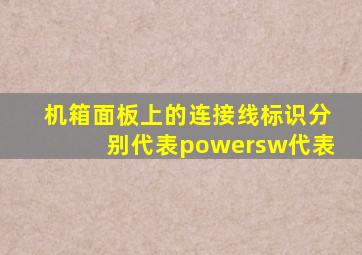 机箱面板上的连接线标识分别代表powersw代表